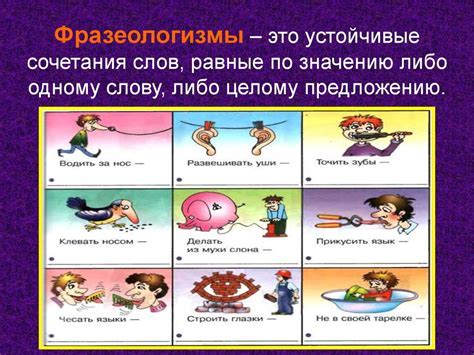 Фразеологизмы – это устойчивые сочетания слов, равные по значению либо одному слову, либо целому предложению.

Водить за нос —

Развешивать уши —

Точить зубы —

Клевать носом —

Делать из мухи слона —

Прикусить язык —

Чесать языки —

Строить глазки —

Не в своей тарелке —